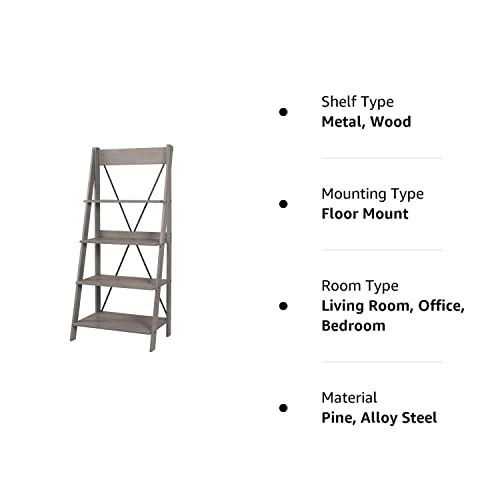 Shelf Type
Metal, Wood

Mounting Type
Floor Mount

Room Type
Living Room, Office, Bedroom

Material
Pine, Alloy Steel